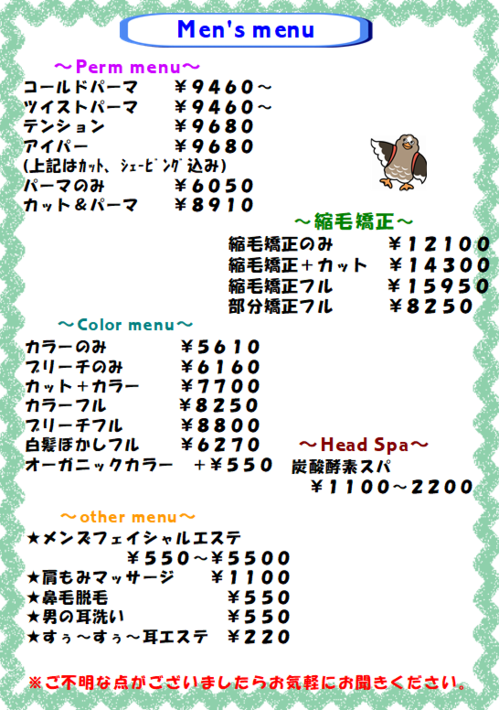 Men's menu

～Perm menu～
コールドパーマ　￥9460～
ツイストパーマ　￥9460～
テンション　￥9680
アイパー　￥9680
(上記はｶｯﾄ、ｼｪｰﾋﾞﾝｸﾞ込み)
パーマのみ　￥6050
カット＆パーマ　￥8910

～縮毛矯正～
縮毛矯正のみ　￥12100
縮毛矯正＋カット　￥14300
縮毛矯正フル　￥15950
部分矯正フル　￥8250

～Color menu～
カラーのみ　￥5610
ブリーチのみ　￥6160
カット＋カラー　￥7700
カラーフル　￥8250
ブリーチフル　￥8800
白髪ぼかしフル　￥6270
オーガニックカラー　＋￥550

～Head Spa～
炭酸酵素スパ
￥1100～2200

～other menu～
★メンズフェイシャルエステ
￥550～￥5500
★肩もみマッサージ　￥1100
★鼻毛脱毛　￥550
★男の耳洗い　￥550
★すぅ～すぅ～耳エステ　￥220

※ご不明な点がございましたらお気軽にお聞きください。